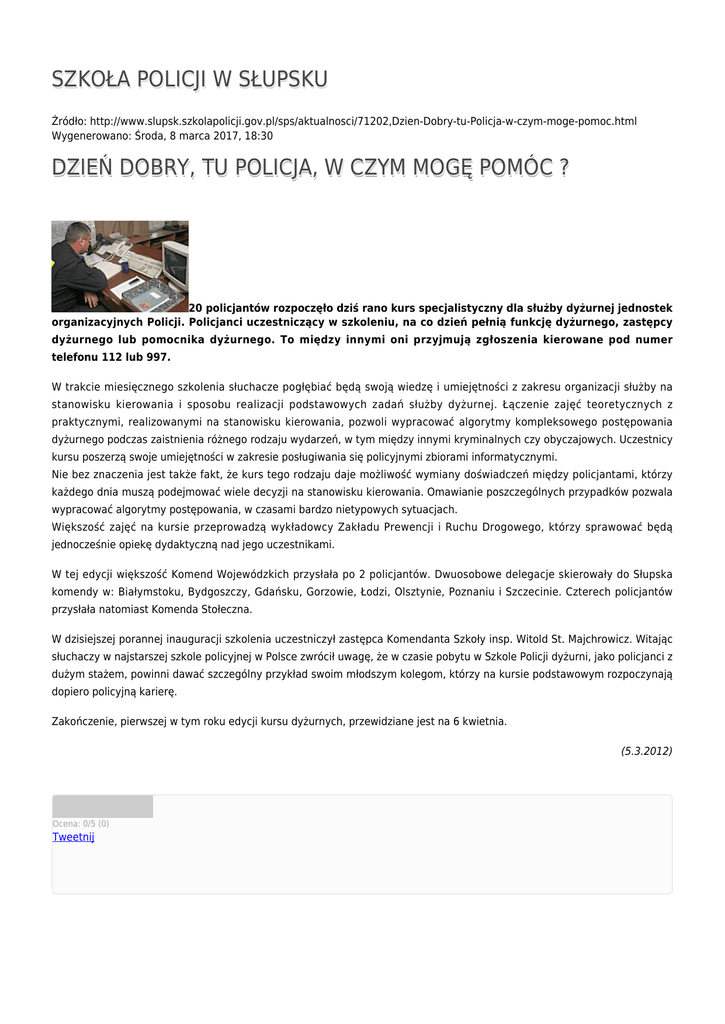 SZKOŁA POLICJI W SŁUPSKU

Źródło: http://www.slupsk.szkolapolicji.gov.pl/sps/aktualnosci/71202,Dzien-Dobry-tu-Policja-w-czym-moge-pomoc.html
Wygenerowano: Środa, 8 marca 2017, 18:30

DZIEŃ DOBRY, TU POLICJA, W CZYM MOGĘ POMÓC ?

20 policjantów rozpoczęło dziś rano kurs specjalistyczny dla służby dyżurnej jednostek organizacyjnych Policji. Policjanci uczestniczący w szkoleniu, na co dzień pełnią funkcję dyżurnego, zastępcy dyżurnego lub pomocnika dyżurnego. To między innymi oni przyjmują zgłoszenia kierowane pod numer telefonu 112 lub 997.

W trakcie miesięcznego szkolenia słuchacze pogłębiać będą swoją wiedzę i umiejętności z zakresu organizacji służby na stanowisku kierowania i sposobu realizacji podstawowych zadań służby dyżurnej. Łączenie zajęć teoretycznych z praktycznymi, realizowanymi na stanowisku kierowania, pozwoli wypracować algorytmy kompleksowego postępowania dyżurnego podczas zaistnienia różnego rodzaju wydarzeń, w tym między innymi kryminalnych czy obyczajowych. Uczestnicy kursu poszerzą swoje umiejętności w zakresie posługiwania się policyjnymi zbiorami informatycznymi.
Nie bez znaczenia jest także fakt, że kurs tego rodzaju daje możliwość wymiany doświadczeń między policjantami, którzy każdego dnia muszą podejmować wiele decyzji na stanowisku kierowania. Omawianie poszczególnych przypadków pozwala wypracować algorytmy postępowania, w czasami bardzo nietypowych sytuacjach.
Większość zajęć na kursie przeprowadzą wykładowcy Zakładu Prewencji i Ruchu Drogowego, którzy sprawować będą jednocześnie opiekę dydaktyczną nad jego uczestnikami.

W tej edycji większość Komend Wojewódzkich przysłała po 2 policjantów. Dwuosobowe delegacje skierowały do Słupska komendy w: Białymstoku, Bydgoszczy, Gdańsku, Gorzowie, Łodzi, Olsztynie, Poznaniu i Szczecinie. Czterech policjantów przysłała natomiast Komenda Stołeczna.

W dzisiejszej porannej inauguracji szkolenia uczestniczył zastępca Komendanta Szkoły insp. Witold St. Majchrowicz. Witając słuchaczy w najstarszej szkole policyjnej w Polsce zwrócił uwagę, że w czasie pobytu w Szkole Policji dyżurni, jako policjanci z dużym stażem, powinni dawać szczególny przykład swoim młodszym kolegom, którzy na kursie podstawowym rozpoczynają dopiero policyjną karierę.

Zakończenie, pierwszej w tym roku edycji kursu dyżurnych, przewidziane jest na 6 kwietnia.

(5.3.2012)

Ocena: 0/5 (0)
Tweetnij